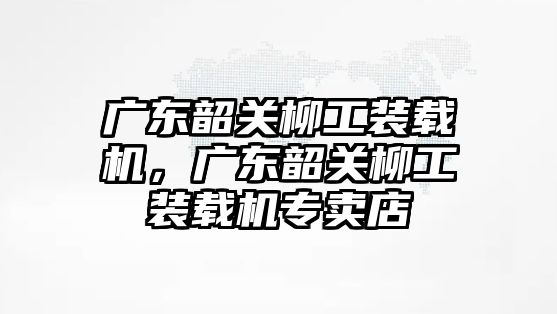 广东韶关柳工装载机，广东韶关柳工装载机专卖店